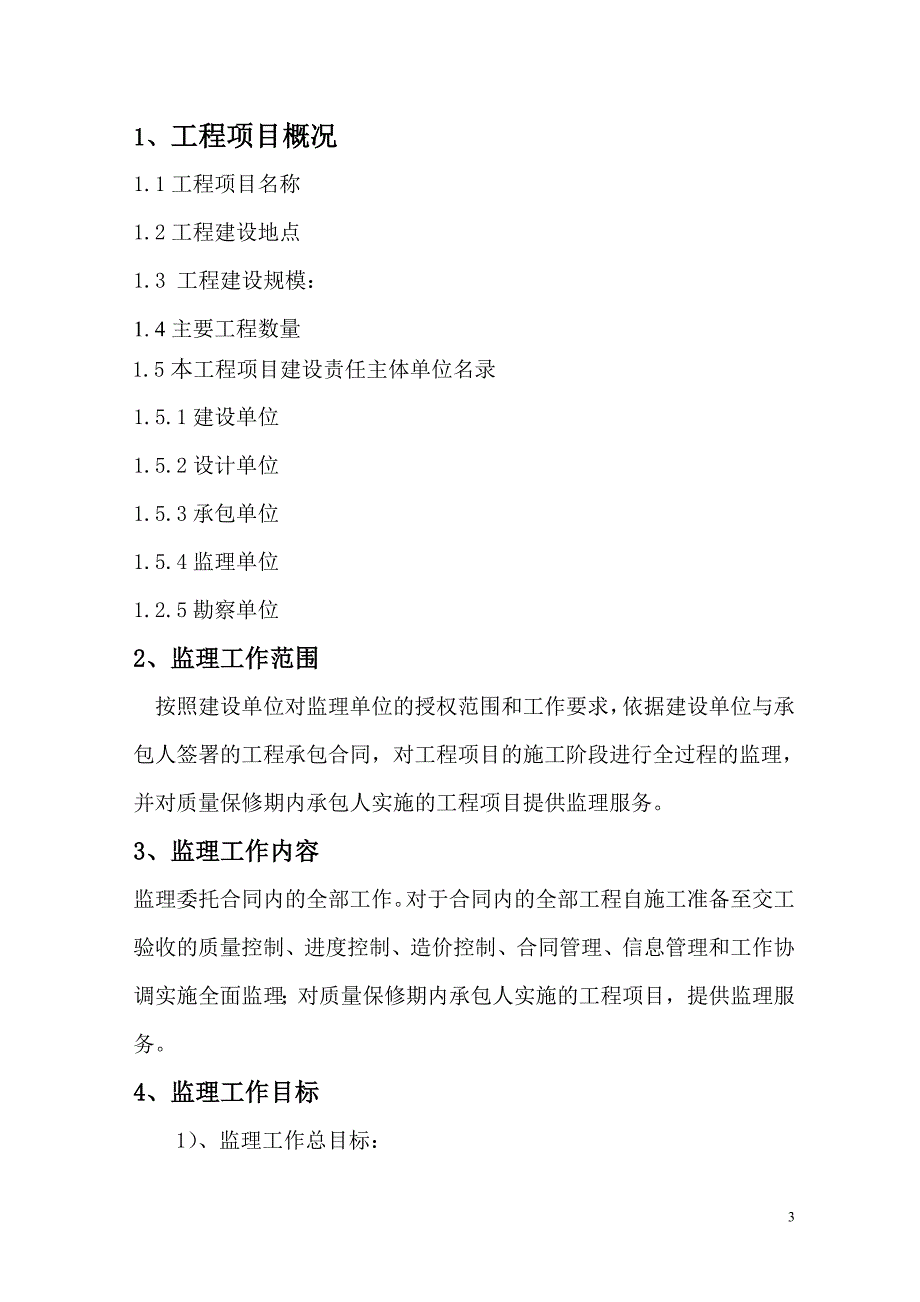 1、工程项目概况

1.1 工程项目名称

1.2 工程建设地点

1.3 工程建设规模：

1.4 主要工程数量

1.5 本工程项目建设责任主体单位名录

1.5.1 建设单位

1.5.2 设计单位

1.5.3 承包单位

1.5.4 监理单位

1.2.5 勘察单位

2、监理工作范围

按照建设单位对监理单位的授权范围和工作要求，依据建设单位与承包人签署的工程承包合同，对工程项目的施工阶段进行全过程的监理，并对质量保修期内承包人实施的工程项目提供监理服务。

3、监理工作内容

监理委托合同内的全部工作。对于合同内的全部工程自施工准备至交工验收的质量控制、进度控制、造价控制、合同管理、信息管理和工作协调实施全面监理;对质量保修期内承包人实施的工程项目，提供监理服务。

4、监理工作目标

1)、监理工作总目标：

3